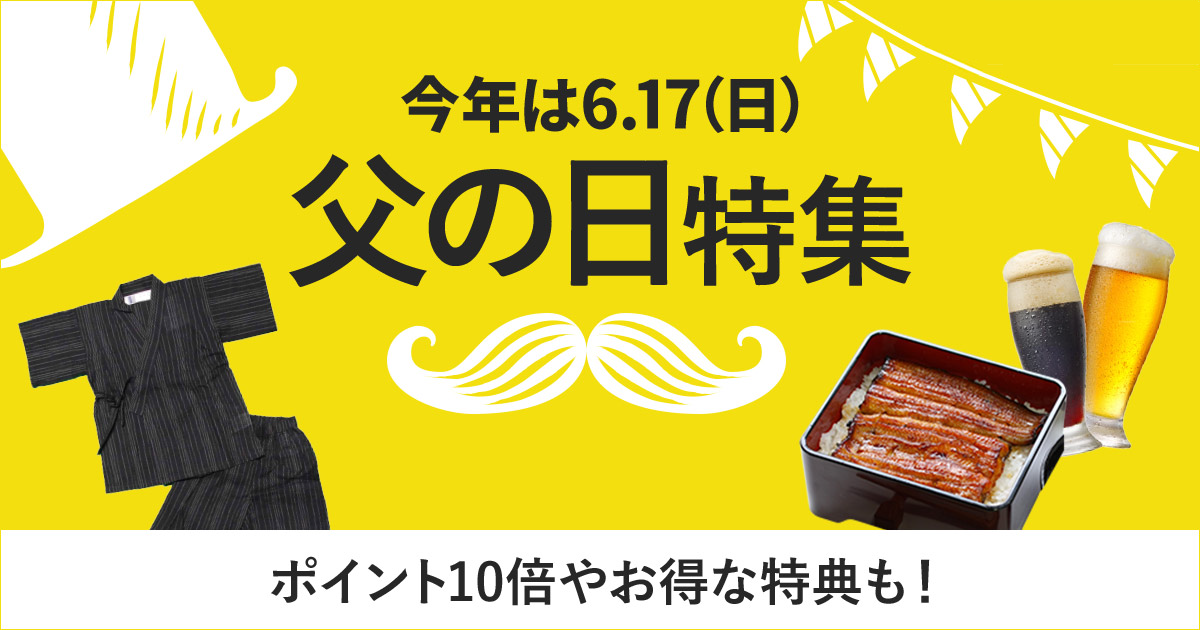 今年は6.17(日)
父の日特集

ポイント10倍やお得な特典も！